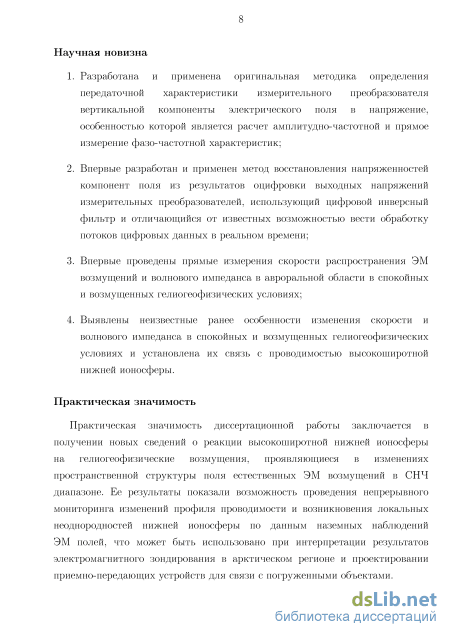 8

Научная новизна

1. Разработана и применена оригинальная методика определения передаточной характеристики измерительного преобразователя вертикальной компоненты электрического поля в напряжение, особенностью которой является расчет амплитудно-частотной и прямое измерение фазо-частотной характеристик;

2. Впервые разработан и применен метод восстановления напряженностей компонент поля из результатов оцифровки выходных напряжений измерительных преобразователей, использующий цифровой инверсный фильтр и отличающийся от известных возможностью вести обработку потоков цифровых данных в реальном времени;

3. Впервые проведены прямые измерения скорости распространения ЭМ возмущений и волнового импеданса в авроральной области в спокойных и возмущенных гелиогеофизических условиях;

4. Выявлены неизвестные ранее особенности изменения скорости и волнового импеданса в спокойных и возмущенных гелиогеофизических условиях и установлена их связь с проводимостью высокоширотной нижней ионосферы.

Практическая значимость

Практическая значимость диссертационной работы заключается в получении новых сведений о реакции высокоширотной нижней ионосферы на гелиогеофизические возмущения, проявляющиеся в изменениях пространственной структуры поля естественных ЭМ возмущений в СНЧ диапазоне. Ее результаты показали возможность проведения непрерывного мониторинга изменений профиля проводимости и возникновения локальных неоднородностей нижней ионосферы по данным наземных наблюдений ЭМ полей, что может быть использовано при интерпретации результатов электромагнитного зондирования в арктическом регионе и проектировании приемно-передающих устройств для связи с погруженными объектами.

dsLib.net
библиотека диссертаций